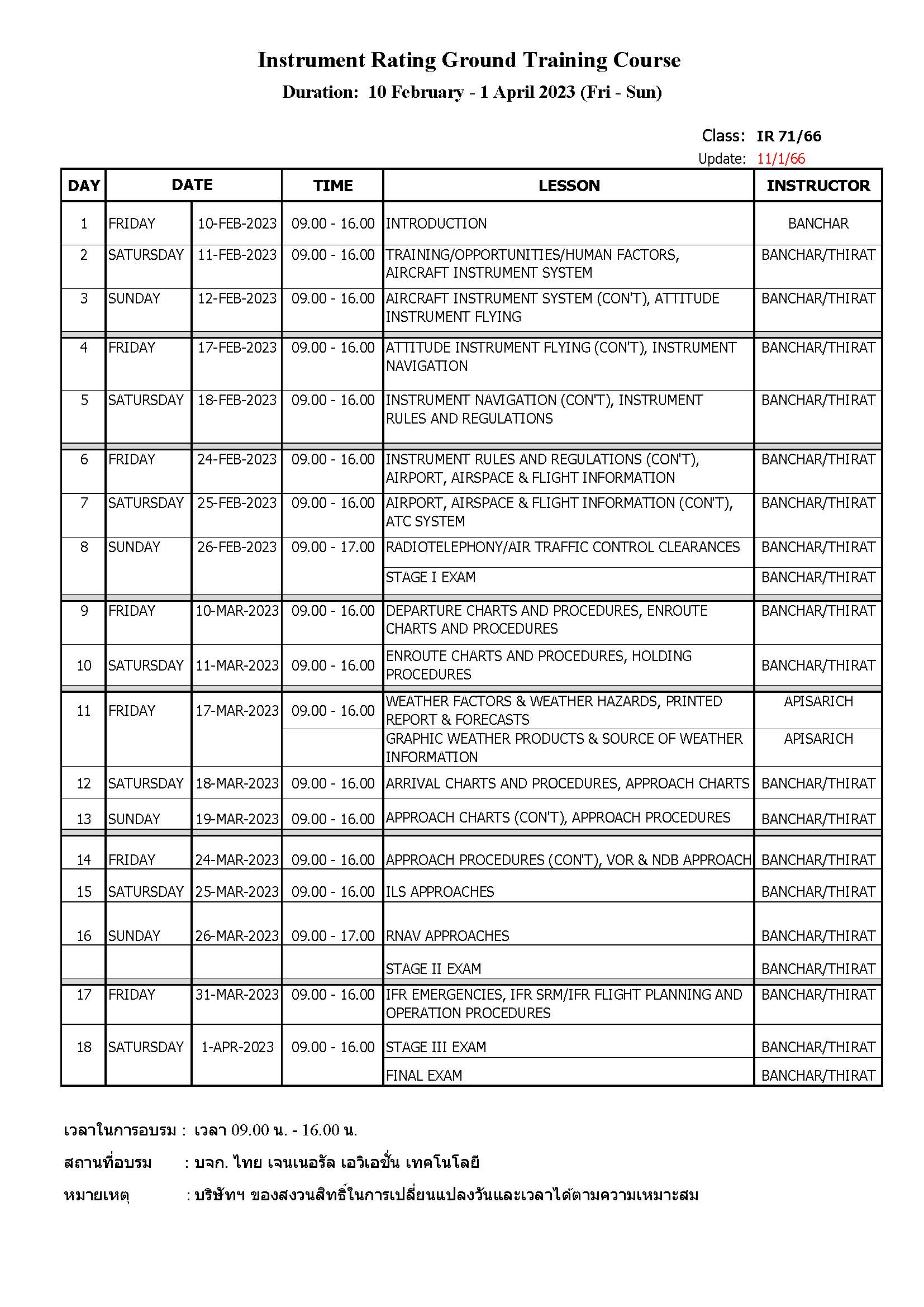 Instrument Rating Ground Training Course

Duration: 10 February - 1 April 2023 (Fri - Sun)

Class: IR 71/66

Update: 11/1/66

| DAY | DATE | | TIME | LESSON | INSTRUCTOR |
|---|---|---|---|---|---|
| 1 | FRIDAY | 10-FEB-2023 | 09.00 - 16.00 | INTRODUCTION | BANCHAR |
| 2 | SATURDAY | 11-FEB-2023 | 09.00 - 16.00 | TRAINING/OPPORTUNITIES/HUMAN FACTORS, AIRCRAFT INSTRUMENT SYSTEM | BANCHAR/THIRAT |
| 3 | SUNDAY | 12-FEB-2023 | 09.00 - 16.00 | AIRCRAFT INSTRUMENT SYSTEM (CON'T), ATTITUDE INSTRUMENT FLYING | BANCHAR/THIRAT |
| 4 | FRIDAY | 17-FEB-2023 | 09.00 - 16.00 | ATTITUDE INSTRUMENT FLYING (CON'T), INSTRUMENT NAVIGATION | BANCHAR/THIRAT |
| 5 | SATURDAY | 18-FEB-2023 | 09.00 - 16.00 | INSTRUMENT NAVIGATION (CON'T), INSTRUMENT RULES AND REGULATIONS | BANCHAR/THIRAT |
| 6 | FRIDAY | 24-FEB-2023 | 09.00 - 16.00 | INSTRUMENT RULES AND REGULATIONS (CON'T), AIRPORT, AIRSPACE & FLIGHT INFORMATION | BANCHAR/THIRAT |
| 7 | SATURDAY | 25-FEB-2023 | 09.00 - 16.00 | AIRPORT, AIRSPACE & FLIGHT INFORMATION (CON'T), ATC SYSTEM | BANCHAR/THIRAT |
| 8 | SUNDAY | 26-FEB-2023 | 09.00 - 17.00 | RADIOTELEPHONY/AIR TRAFFIC CONTROL CLEARANCES | BANCHAR/THIRAT |
| | | | | STAGE I EXAM | BANCHAR/THIRAT |
| 9 | FRIDAY | 10-MAR-2023 | 09.00 - 16.00 | DEPARTURE CHARTS AND PROCEDURES, ENROUTE CHARTS AND PROCEDURES | BANCHAR/THIRAT |
| 10 | SATURDAY | 11-MAR-2023 | 09.00 - 16.00 | ENROUTE CHARTS AND PROCEDURES, HOLDING PROCEDURES | BANCHAR/THIRAT |
| 11 | FRIDAY | 17-MAR-2023 | 09.00 - 16.00 | WEATHER FACTORS & WEATHER HAZARDS, PRINTED REPORT & FORECASTS | APISARICH |
| | | | | GRAPHIC WEATHER PRODUCTS & SOURCE OF WEATHER INFORMATION | APISARICH |
| 12 | SATURDAY | 18-MAR-2023 | 09.00 - 16.00 | ARRIVAL CHARTS AND PROCEDURES, APPROACH CHARTS | BANCHAR/THIRAT |
| 13 | SUNDAY | 19-MAR-2023 | 09.00 - 16.00 | APPROACH CHARTS (CON'T), APPROACH PROCEDURES | BANCHAR/THIRAT |
| 14 | FRIDAY | 24-MAR-2023 | 09.00 - 16.00 | APPROACH PROCEDURES (CON'T), VOR & NDB APPROACH | BANCHAR/THIRAT |
| 15 | SATURDAY | 25-MAR-2023 | 09.00 - 16.00 | ILS APPROACHES | BANCHAR/THIRAT |
| 16 | SUNDAY | 26-MAR-2023 | 09.00 - 17.00 | RNAV APPROACHES | BANCHAR/THIRAT |
| | | | | STAGE II EXAM | BANCHAR/THIRAT |
| 17 | FRIDAY | 31-MAR-2023 | 09.00 - 16.00 | IFR EMERGENCIES, IFR SRM/IFR FLIGHT PLANNING AND OPERATION PROCEDURES | BANCHAR/THIRAT |
| 18 | SATURDAY | 1-APR-2023 | 09.00 - 16.00 | STAGE III EXAM | BANCHAR/THIRAT |
| | | | | FINAL EXAM | BANCHAR/THIRAT |

เวลาในการอบรม : เวลา 09.00 น. - 16.00 น.

สถานที่อบรม : บจก. ไทย เจนเนอรัล เอวิเอชั่น เทคโนโลยี

หมายเหตุ : บริษัทฯ ของสงวนสิทธิ์ในการเปลี่ยนแปลงวันและเวลาได้ตามความเหมาะสม